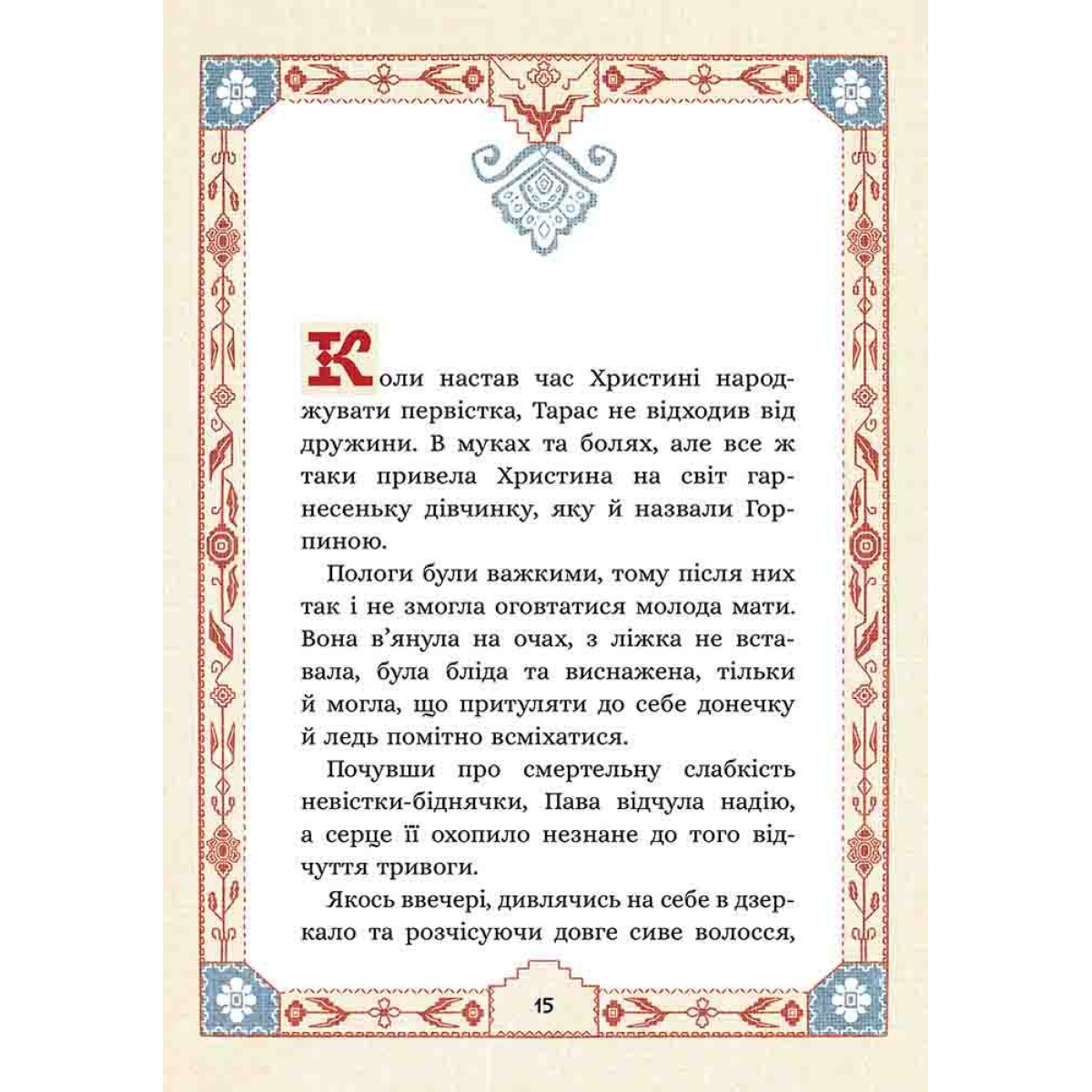 Коли настав час Христині народжувати первістка, Тарас не відходив від дружини. В муках та болях, але все ж таки привела Христина на світ гарнесеньку дівчинку, яку й назвали Горпиною.

Пологи були важкими, тому після них так і не змогла оговтатися молода мати. Вона в'янула на очах, з ліжка не вставала, була бліда та виснажена, тільки й могла, що притуляти до себе донечку й ледь помітно всміхатися.

Почувши про смертельну слабкість невістки-біднячки, Пава відчула надію, а серце її охопило незнане до того відчуття тривоги.

Якось ввечері, дивлячись на себе в дзеркало та розчісуючи довге сиве волосся,

15